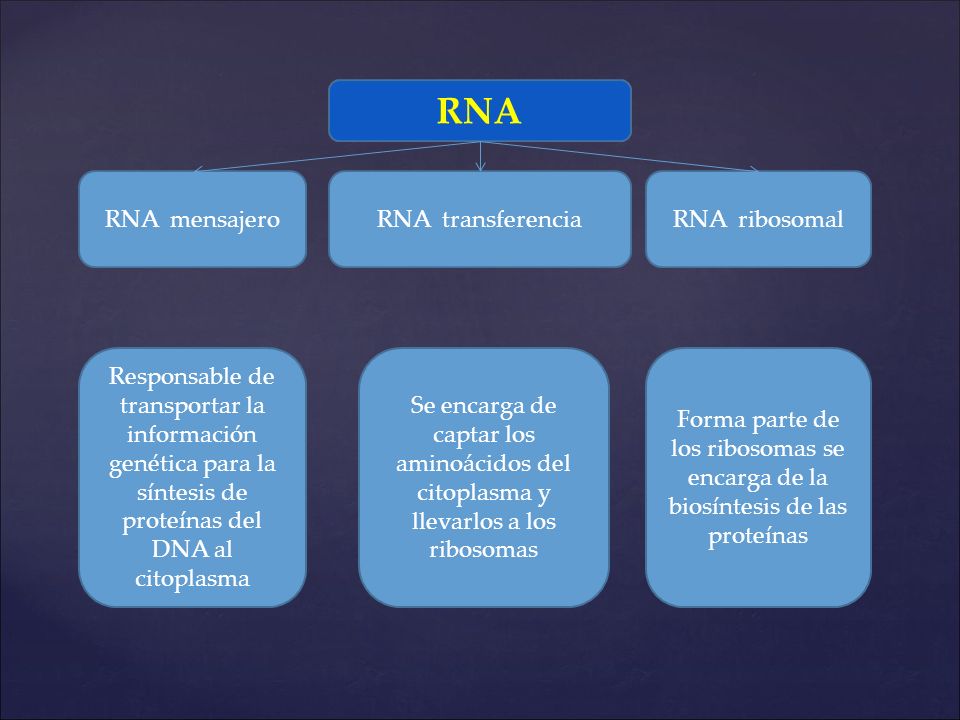 RNA

RNA mensajero

RNA transferencia

RNA ribosomal

Responsable de transportar la información genética para la síntesis de proteínas del DNA al citoplasma

Se encarga de captar los aminoácidos del citoplasma y llevarlos a los ribosomas

Forma parte de los ribosomas se encarga de la biosíntesis de las proteínas